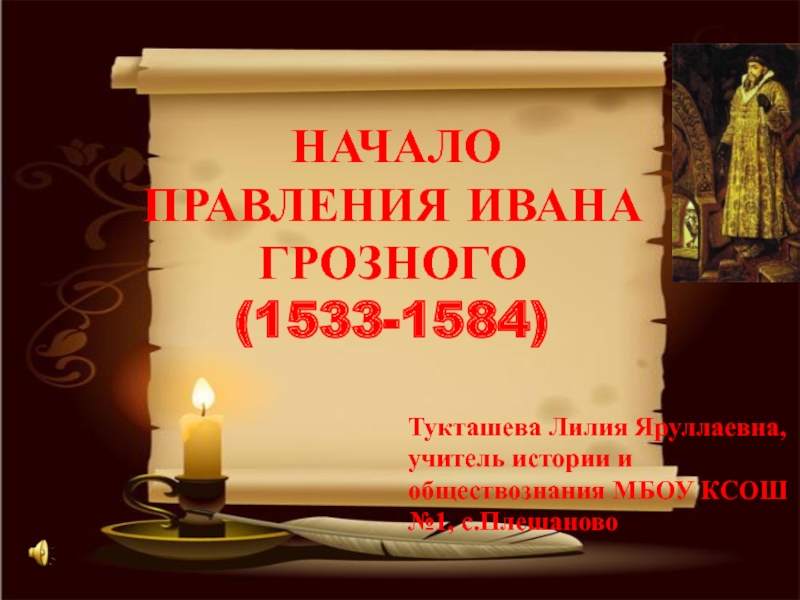 НАЧАЛО ПРАВЛЕНИЯ ИВАНА ГРОЗНОГО (1533-1584)

Тукташева Лилия Яруллаевна, учитель истории и обществознания МБОУ КСОШ №1, с.Плешаново